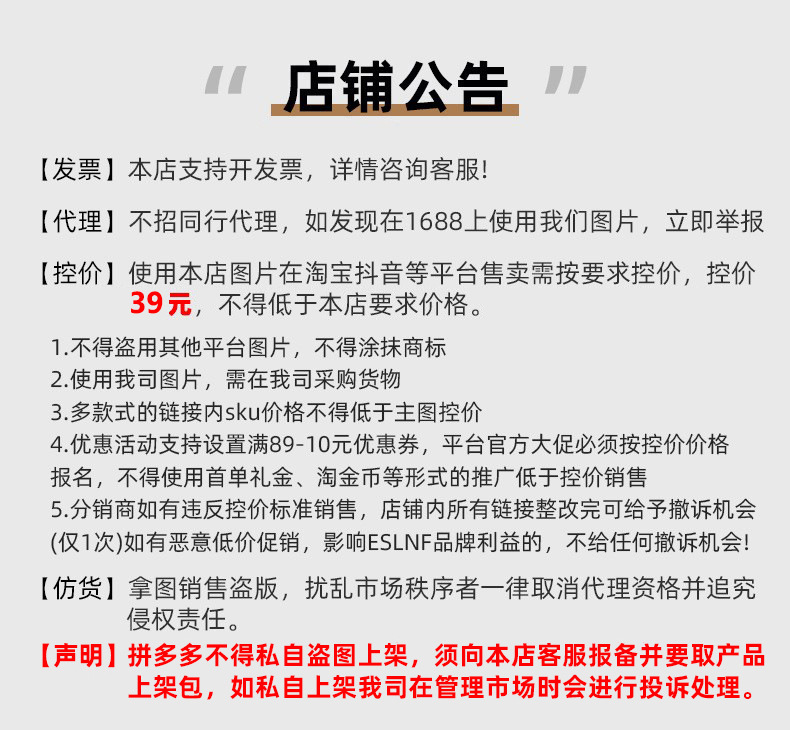 “ 店铺公告 ”

【发票】本店支持开发票，详情咨询客服！

【代理】不招同行代理，如发现在1688上使用我们图片，立即举报

【控价】使用本店图片在淘宝抖音等平台售卖需按要求控价，控价39元，不得低于本店要求价格。

1.不得盗用其他平台图片，不得涂抹商标
2.使用我司图片，需在我司采购货物
3.多款式的链接内sku价格不得低于主图控价
4.优惠活动支持设置满89-10元优惠券，平台官方大促必须按控价价格报名，不得使用首单礼金、淘金币等形式的推广低于控价销售
5.分销商如有违反控价标准销售，店铺内所有链接整改完可给予撤诉机会(仅1次)如有恶意低价促销，影响ESLNF品牌利益的，不给任何撤诉机会！

【仿货】拿图销售盗版，扰乱市场秩序者一律取消代理资格并追究侵权责任。

【声明】拼多多不得私自盗图上架，须向本店客服报备并要取产品上架包，如私自上架我司在管理市场时会进行投诉处理。